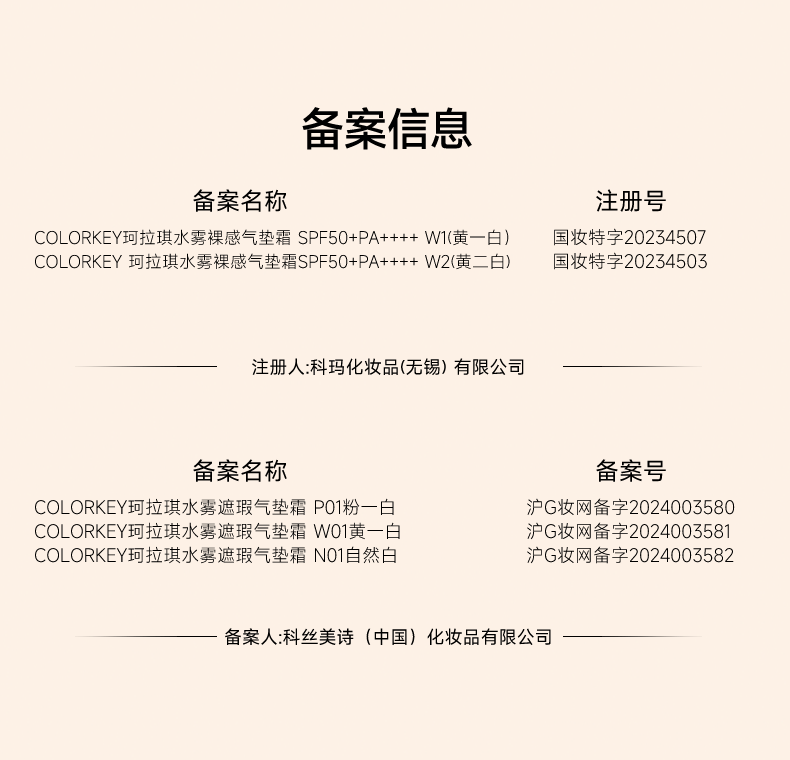 备案信息

| 备案名称 | 注册号 |
|---|---|
| COLORKEY珂拉琪水雾裸感气垫霜 SPF50+PA++++ W1(黄一白) | 国妆特字20234507 |
| COLORKEY 珂拉琪水雾裸感气垫霜SPF50+PA++++ W2(黄二白) | 国妆特字20234503 |

注册人:科玛化妆品(无锡) 有限公司

| 备案名称 | 备案号 |
|---|---|
| COLORKEY珂拉琪水雾遮瑕气垫霜 P01粉一白 | 沪G妆网备字2024003580 |
| COLORKEY珂拉琪水雾遮瑕气垫霜 W01黄一白 | 沪G妆网备字2024003581 |
| COLORKEY珂拉琪水雾遮瑕气垫霜 N01自然白 | 沪G妆网备字2024003582 |

备案人:科丝美诗（中国）化妆品有限公司